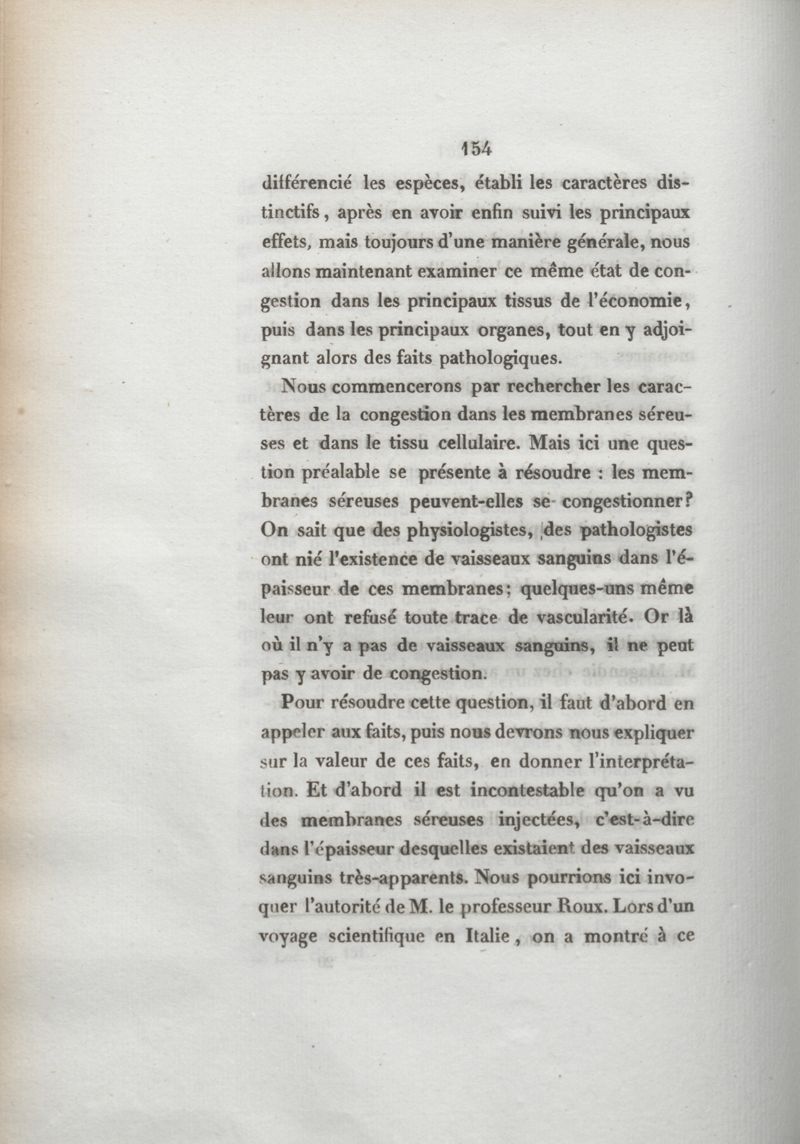 154

différencié les espèces, établi les caractères distinctifs, après en avoir enfin suivi les principaux effets, mais toujours d'une manière générale, nous allons maintenant examiner ce même état de congestion dans les principaux tissus de l'économie, puis dans les principaux organes, tout en y adjoignant alors des faits pathologiques.

Nous commencerons par rechercher les caractères de la congestion dans les membranes séreuses et dans le tissu cellulaire. Mais ici une question préalable se présente à résoudre : les membranes séreuses peuvent-elles se congestionner? On sait que des physiologistes, des pathologistes ont nié l'existence de vaisseaux sanguins dans l'épaisseur de ces membranes; quelques-uns même leur ont refusé toute trace de vascularité. Or là où il n'y a pas de vaisseaux sanguins, il ne peut pas y avoir de congestion.

Pour résoudre cette question, il faut d'abord en appeler aux faits, puis nous devrons nous expliquer sur la valeur de ces faits, en donner l'interprétation. Et d'abord il est incontestable qu'on a vu des membranes séreuses injectées, c'est-à-dire dans l'épaisseur desquelles existaient des vaisseaux sanguins très-apparents. Nous pourrions ici invoquer l'autorité de M. le professeur Roux. Lors d'un voyage scientifique en Italie, on a montré à ce